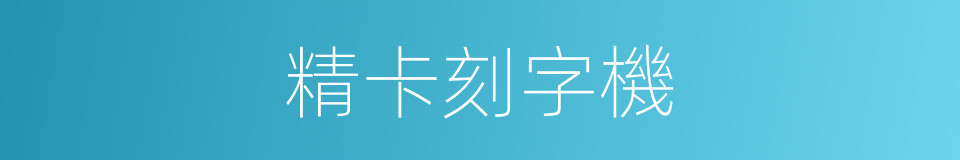 精卡刻字機